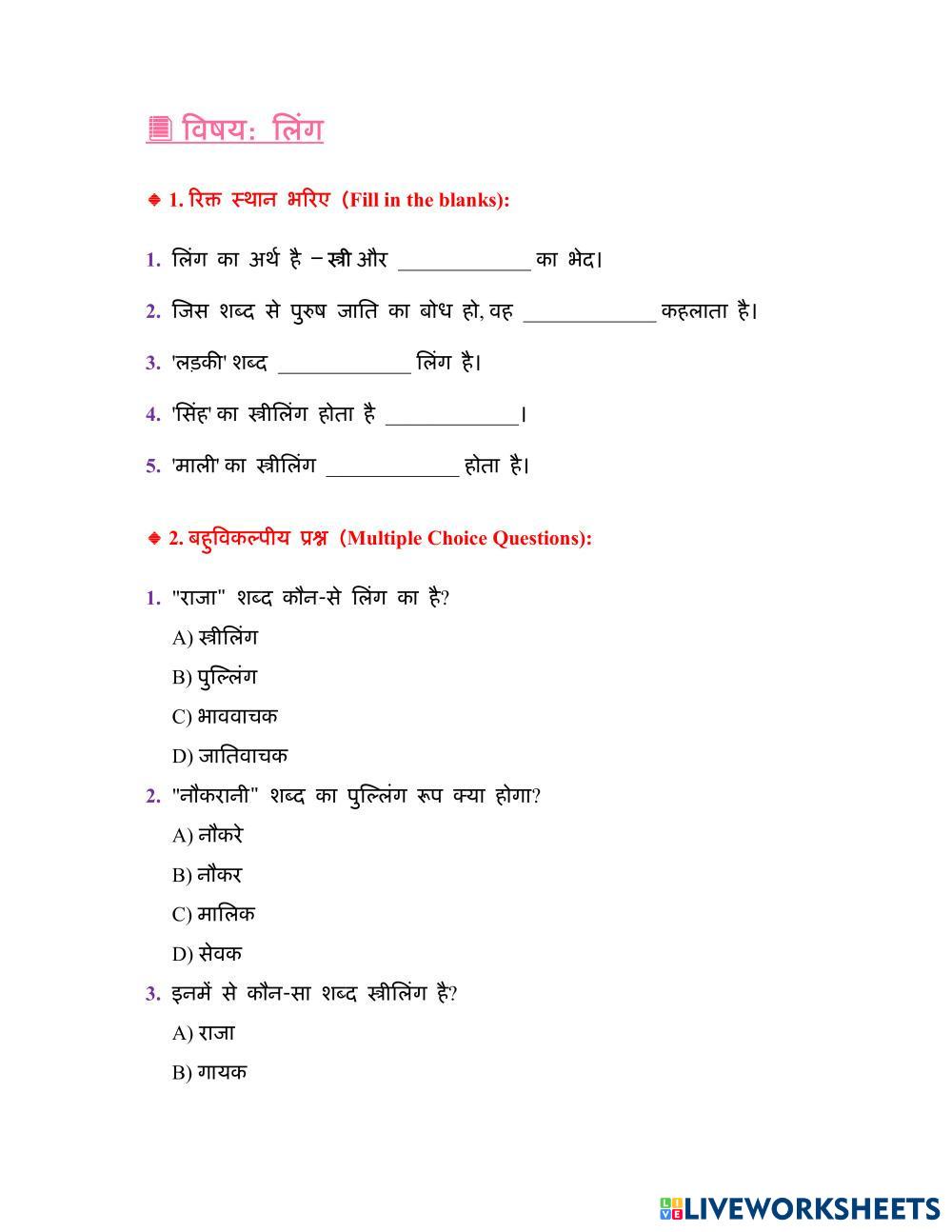 विषय: लिंग

1. रिक्त स्थान भरिए (Fill in the blanks):

1. लिंग का अर्थ है – स्त्री और ____________ का भेद।

2. जिस शब्द से पुरुष जाति का बोध हो, वह ____________ कहलाता है।

3. 'लड़की' शब्द ____________ लिंग है।

4. 'सिंह' का स्त्रीलिंग होता है ____________।

5. 'माली' का स्त्रीलिंग ____________ होता है।

2. बहुविकल्पीय प्रश्न (Multiple Choice Questions):

1. "राजा" शब्द कौन-से लिंग का है?

A) स्त्रीलिंग

B) पुल्लिंग

C) भाववाचक

D) जातिवाचक

2. "नौकरानी" शब्द का पुल्लिंग रूप क्या होगा?

A) नौकरे

B) नौकर

C) मालिक

D) सेवक

3. इनमें से कौन-सा शब्द स्त्रीलिंग है?

A) राजा

B) गायक

LIVEWORKSHEETS